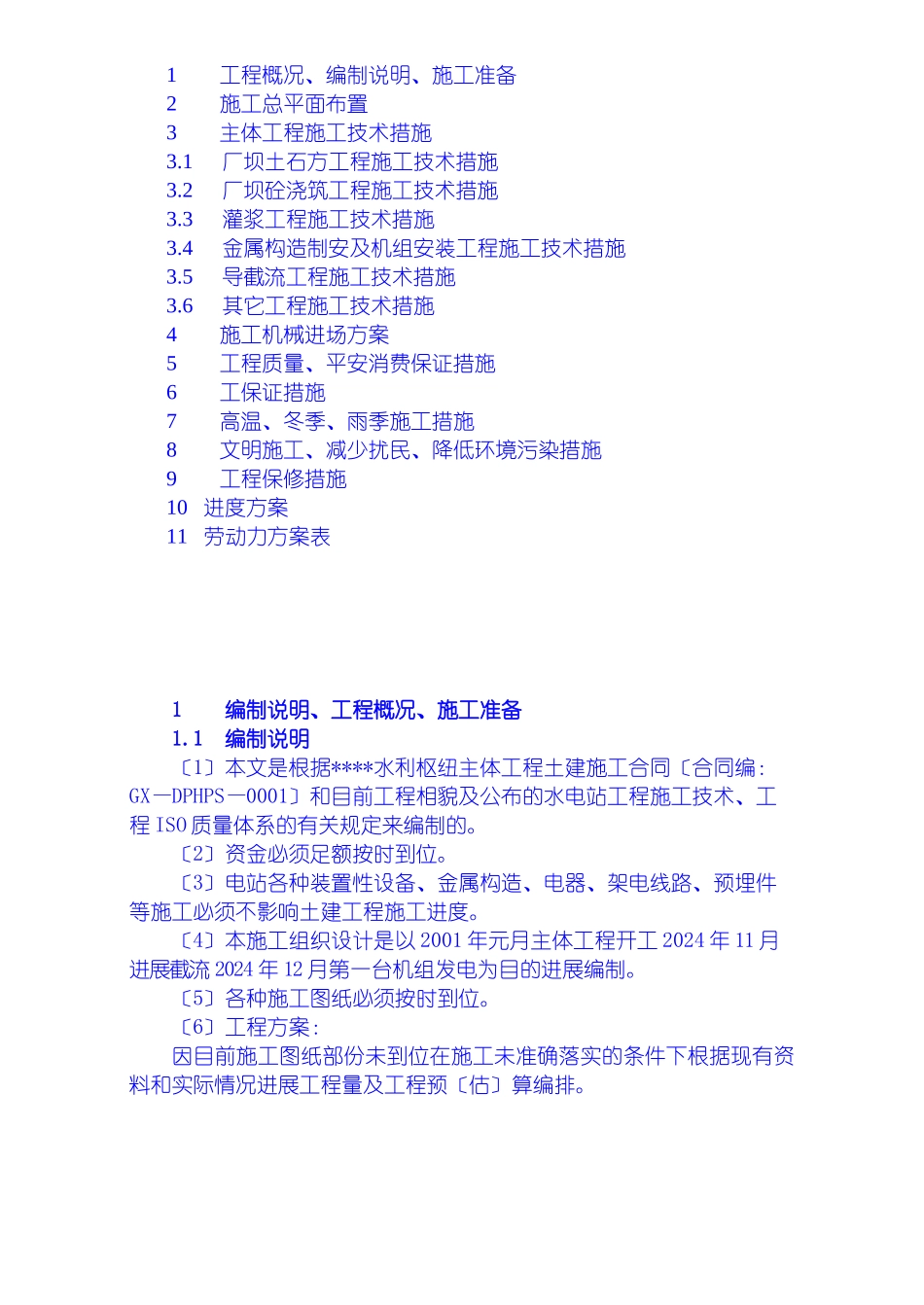 1　工程概况、编制说明、施工准备
2　施工总平面布置
3　主体工程施工技术措施
3.1　厂坝土石方工程施工技术措施
3.2　厂坝砼浇筑工程施工技术措施
3.3　灌浆工程施工技术措施
3.4　金属构造制安及机组安装工程施工技术措施
3.5　导截流工程施工技术措施
3.6　其它工程施工技术措施
4　施工机械进场方案
5　工程质量、平安消费保证措施
6　工保证措施
7　高温、冬季、雨季施工措施
8　文明施工、减少扰民、降低环境污染措施
9　工程保修措施
10　进度方案
11　劳动力方案表

1　编制说明、工程概况、施工准备
1.1　编制说明
〔1〕本文是根据****水利枢纽主体工程土建施工合同〔合同编:GX—DPHPS—0001〕和目前工程相貌及公布的水电站工程施工技术、工程 ISO 质量体系的有关规定来编制的。
〔2〕资金必须足额按时到位。
〔3〕电站各种装置性设备、金属构造、电器、架电线路、预埋件等施工必须不影响土建工程施工进度。
〔4〕本施工组织设计是以 2001 年元月主体工程开工 2024 年 11 月进展截流 2024 年 12 月第一台机组发电为目的进展编制。
〔5〕各种施工图纸必须按时到位。
〔6〕工程方案:
因目前施工图纸部份未到位在施工未准确落实的条件下根据现有资料和实际情况进展工程量及工程预〔估〕算编排。